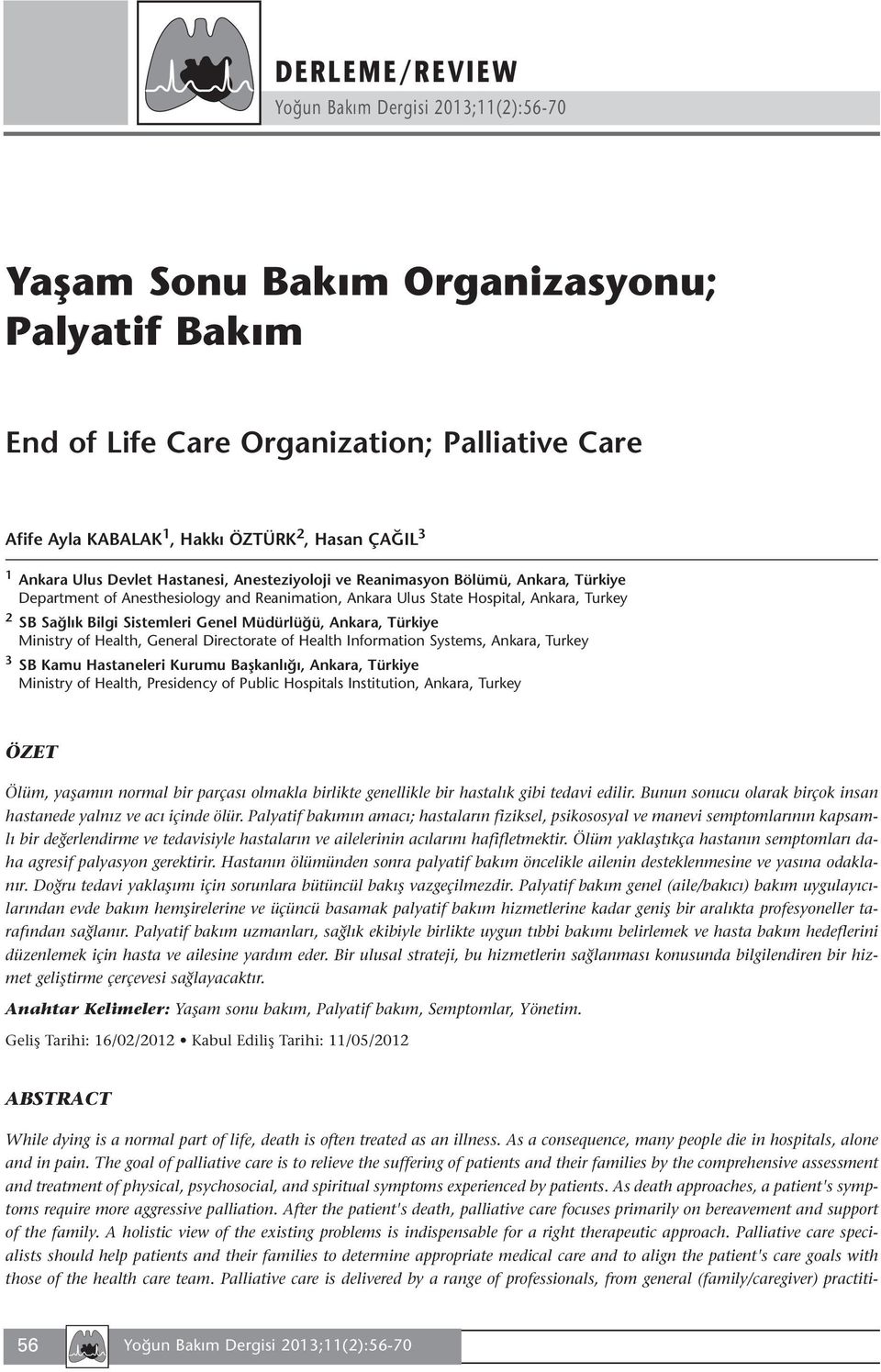 DERLEME/REVIEW
Yoğun Bakım Dergisi 2013;11(2):56-70

Yaşam Sonu Bakım Organizasyonu; Palyatif Bakım

End of Life Care Organization; Palliative Care

Afife Ayla KABALAK$^1$, Hakkı ÖZTÜRK$^2$, Hasan ÇAĞIL$^3$

$^1$ Ankara Ulus Devlet Hastanesi, Anesteziyoloji ve Reanimasyon Bölümü, Ankara, Türkiye
Department of Anesthesiology and Reanimation, Ankara Ulus State Hospital, Ankara, Turkey

$^2$ SB Sağlık Bilgi Sistemleri Genel Müdürlüğü, Ankara, Türkiye
Ministry of Health, General Directorate of Health Information Systems, Ankara, Turkey

$^3$ SB Kamu Hastaneleri Kurumu Başkanlığı, Ankara, Türkiye
Ministry of Health, Presidency of Public Hospitals Institution, Ankara, Turkey

ÖZET

Ölüm, yaşamın normal bir parçası olmakla birlikte genellikle bir hastalık gibi tedavi edilir. Bunun sonucu olarak birçok insan hastanede yalnız ve acı içinde ölür. Palyatif bakımın amacı; hastaların fiziksel, psikososyal ve manevi semptomlarının kapsamlı bir değerlendirme ve tedavisiyle hastaların ve ailelerinin acılarını hafifletmektir. Ölüm yaklaştıkça hastanın semptomları daha agresif palyasyon gerektirir. Hastanın ölümünden sonra palyatif bakım öncelikle ailenin desteklenmesine ve yasına odaklanır. Doğru tedavi yaklaşımı için sorunlara bütüncül bakış vazgeçilmezdir. Palyatif bakım genel (aile/bakıcı) bakım uygulayıcılarından evde bakım hemşirelerine ve üçüncü basamak palyatif bakım hizmetlerine kadar geniş bir aralıkta profesyoneller tarafından sağlanır. Palyatif bakım uzmanları, sağlık ekibiyle birlikte uygun tıbbi bakımı belirlemek ve hasta bakım hedeflerini düzenlemek için hasta ve ailesine yardım eder. Bir ulusal strateji, bu hizmetlerin sağlanması konusunda bilgilendiren bir hizmet geliştirme çerçevesi sağlayacaktır.

Anahtar Kelimeler: Yaşam sonu bakım, Palyatif bakım, Semptomlar, Yönetim.

Geliş Tarihi: 16/02/2012 • Kabul Ediliş Tarihi: 11/05/2012

ABSTRACT

While dying is a normal part of life, death is often treated as an illness. As a consequence, many people die in hospitals, alone and in pain. The goal of palliative care is to relieve the suffering of patients and their families by the comprehensive assessment and treatment of physical, psychosocial, and spiritual symptoms experienced by patients. As death approaches, a patient's symptoms require more aggressive palliation. After the patient's death, palliative care focuses primarily on bereavement and support of the family. A holistic view of the existing problems is indispensable for a right therapeutic approach. Palliative care specialists should help patients and their families to determine appropriate medical care and to align the patient's care goals with those of the health care team. Palliative care is delivered by a range of professionals, from general (family/caregiver) practiti-

56 Yoğun Bakım Dergisi 2013;11(2):56-70